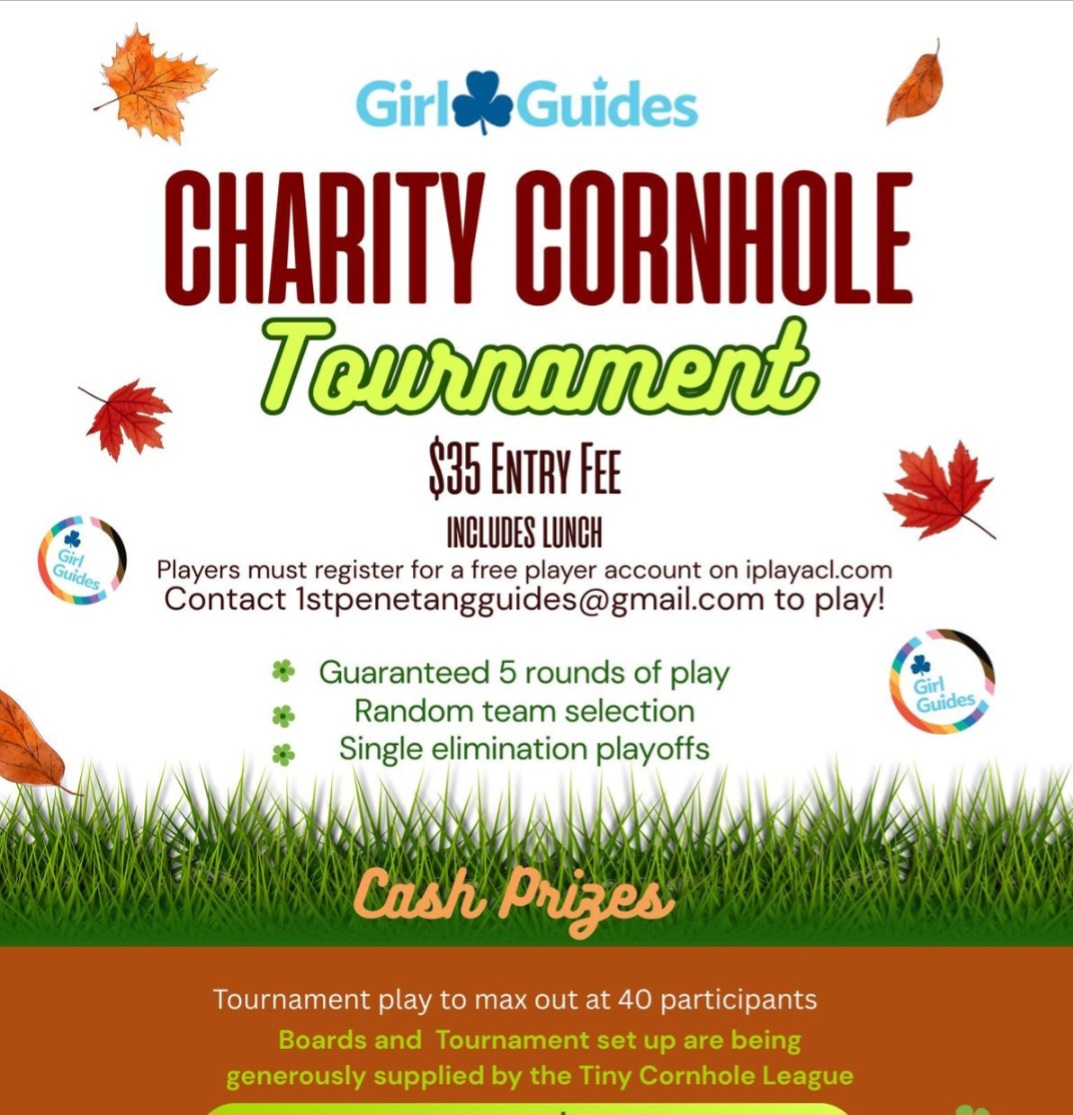 Girl Guides

CHARITY CORNHOLE

Tournament

$35 ENTRY FEE

INCLUDES LUNCH

Girl Guides

Players must register for a free player account on iplayacl.com
Contact 1stpenetangguides@gmail.com to play!

Guaranteed 5 rounds of play
Random team selection
Single elimination playoffs

Girl Guides

Cash Prizes

Tournament play to max out at 40 participants

Boards and Tournament set up are being generously supplied by the Tiny Cornhole League